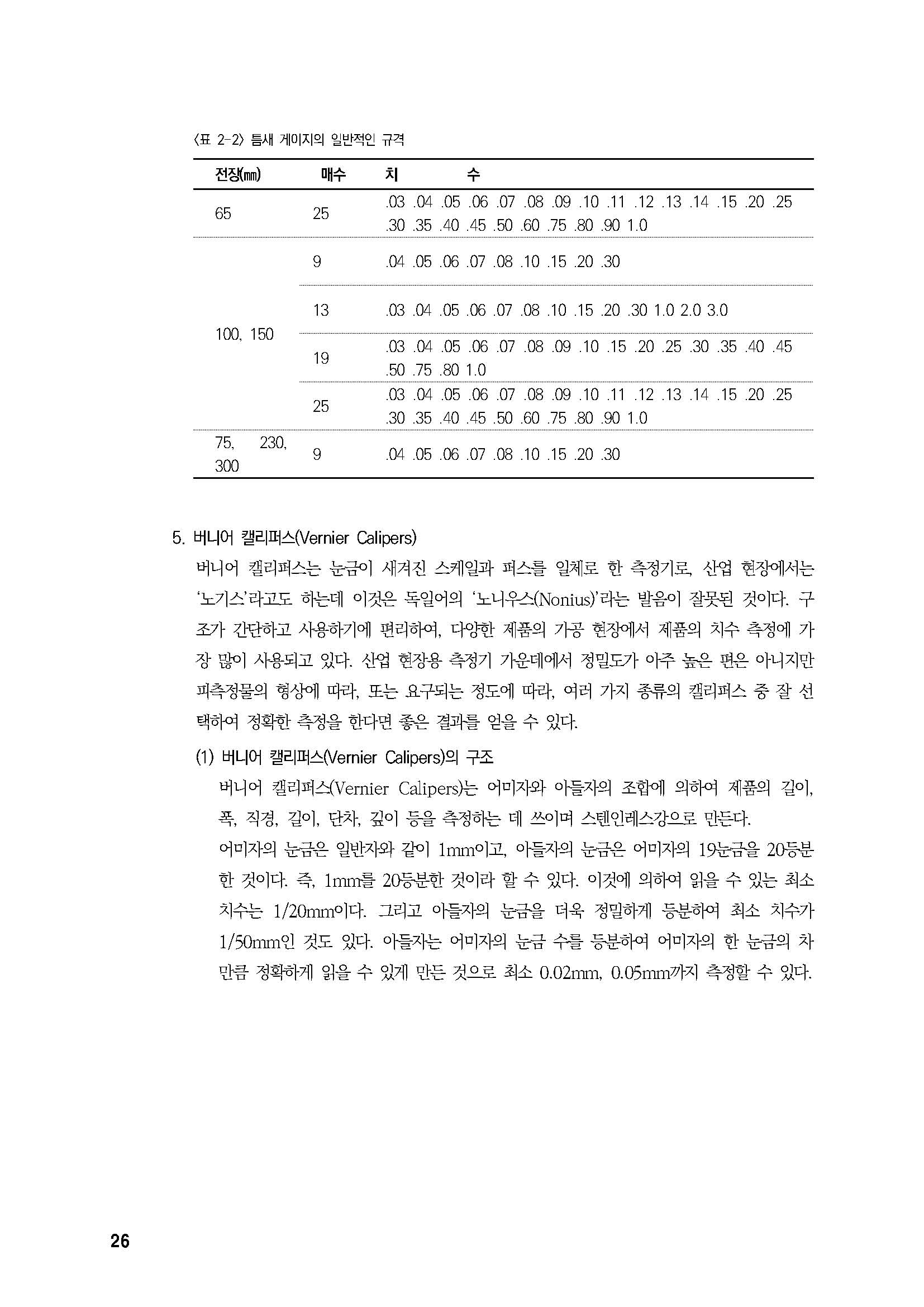 〈표 2-2〉 틈새 게이지의 일반적인 규격

| 전장(㎜) | 매수 | 치 수 |
|---|---|---|
| 65 | 25 | .03 .04 .05 .06 .07 .08 .09 .10 .11 .12 .13 .14 .15 .20 .25 .30 .35 .40 .45 .50 .60 .75 .80 .90 1.0 |
| 100, 150 | 9 | .04 .05 .06 .07 .08 .10 .15 .20 .30 |
| | 13 | .03 .04 .05 .06 .07 .08 .10 .15 .20 .30 1.0 2.0 3.0 |
| | 19 | .03 .04 .05 .06 .07 .08 .09 .10 .15 .20 .25 .30 .35 .40 .45 .50 .75 .80 1.0 |
| | 25 | .03 .04 .05 .06 .07 .08 .09 .10 .11 .12 .13 .14 .15 .20 .25 .30 .35 .40 .45 .50 .60 .75 .80 .90 1.0 |
| 75, 230, 300 | 9 | .04 .05 .06 .07 .08 .10 .15 .20 .30 |

5. 버니어 캘리퍼스(Vernier Calipers)

버니어 캘리퍼스는 눈금이 새겨진 스케일과 퍼스를 일체로 한 측정기로, 산업 현장에서는 '노기스'라고도 하는데 이것은 독일어의 '노니우스(Nonius)'라는 발음이 잘못된 것이다. 구조가 간단하고 사용하기에 편리하여, 다양한 제품의 가공 현장에서 제품의 치수 측정에 가장 많이 사용되고 있다. 산업 현장용 측정기 가운데에서 정밀도가 아주 높은 편은 아니지만 피측정물의 형상에 따라, 또는 요구되는 정도에 따라, 여러 가지 종류의 캘리퍼스 중 잘 선택하여 정확한 측정을 한다면 좋은 결과를 얻을 수 있다.

(1) 버니어 캘리퍼스(Vernier Calipers)의 구조

버니어 캘리퍼스(Vernier Calipers)는 어미자와 아들자의 조합에 의하여 제품의 길이, 폭, 직경, 길이, 단차, 깊이 등을 측정하는 데 쓰이며 스텐인레스강으로 만든다.

어미자의 눈금은 일반자와 같이 1mm이고, 아들자의 눈금은 어미자의 19눈금을 20등분한 것이다. 즉, 1mm를 20등분한 것이라 할 수 있다. 이것에 의하여 읽을 수 있는 최소 치수는 1/20mm이다. 그리고 아들자의 눈금을 더욱 정밀하게 등분하여 최소 치수가 1/50mm인 것도 있다. 아들자는 어미자의 눈금 수를 등분하여 어미자의 한 눈금의 차만큼 정확하게 읽을 수 있게 만든 것으로 최소 0.02mm, 0.05mm까지 측정할 수 있다.

26